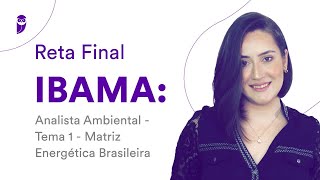 Reta Final

IBAMA:

Analista Ambiental - Tema 1 - Matriz Energética Brasileira